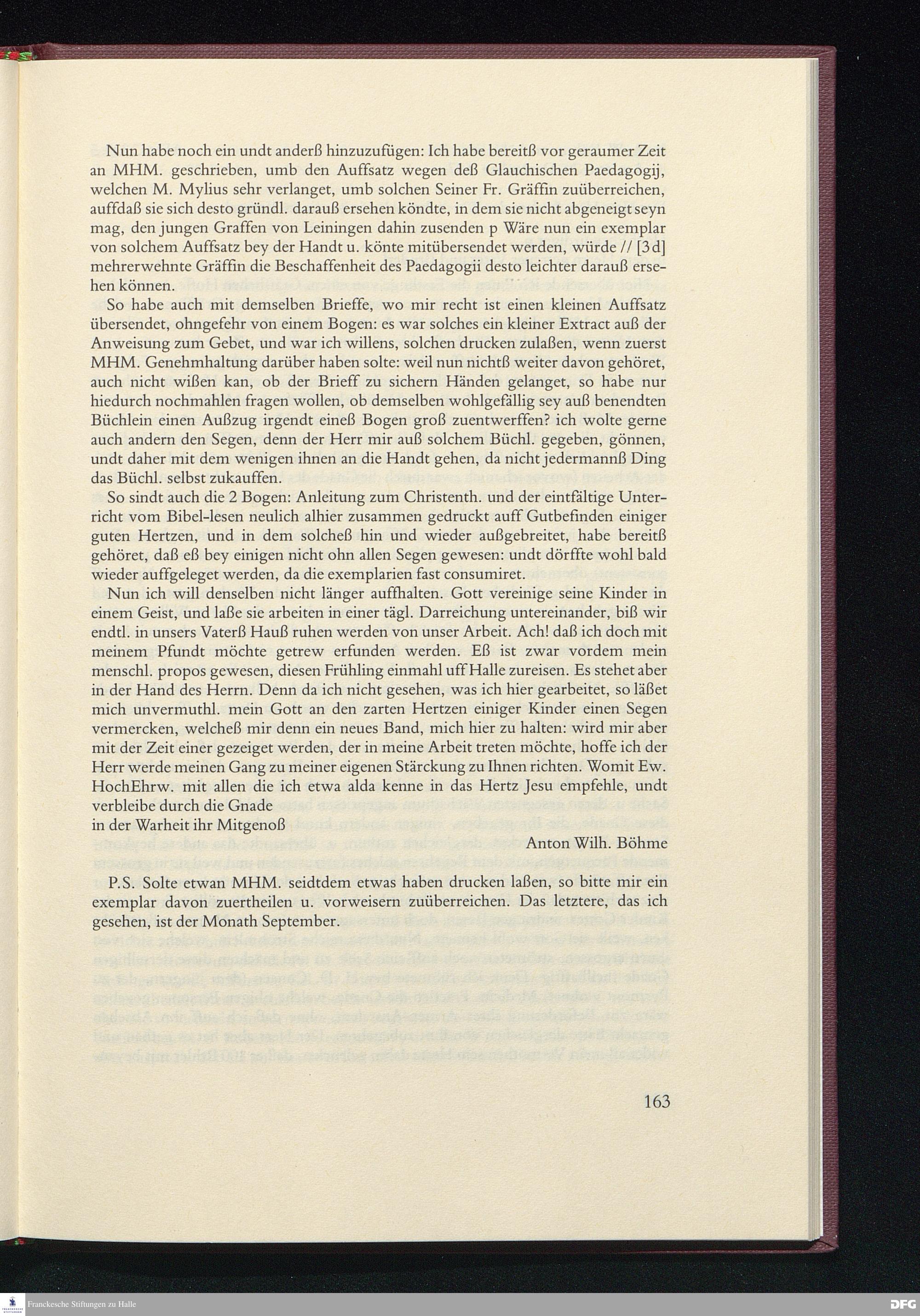 Nun habe noch ein undt anderß hinzuzufügen: Ich habe bereitß vor geraumer Zeit an MHM. geschrieben, umb den Auffsatz wegen deß Glauchischen Paedagogij, welchen M. Mylius sehr verlanget, umb solchen Seiner Fr. Gräffin zuüberreichen, auffdaß sie sich desto gründl. darauß ersehen köndte, in dem sie nicht abgeneigt seyn mag, den jungen Graffen von Leiningen dahin zusenden p Wäre nun ein exemplar von solchem Auffsatz bey der Handt u. könte mitübersendet werden, würde // [3d] mehrerwehnte Gräffin die Beschaffenheit des Paedagogii desto leichter darauß ersehen können.

So habe auch mit demselben Brieffe, wo mir recht ist einen kleinen Auffsatz übersendet, ohngefehr von einem Bogen: es war solches ein kleiner Extract auß der Anweisung zum Gebet, und war ich willens, solchen drucken zulaßen, wenn zuerst MHM. Genehmhaltung darüber haben solte: weil nun nichtß weiter davon gehöret, auch nicht wißen kan, ob der Brieff zu sichern Händen gelanget, so habe nur hiedurch nochmahlen fragen wollen, ob demselben wohlgefällig sey auß benendten Büchlein einen Außzug irgendt eineß Bogen groß zuentwerffen? ich wolte gerne auch andern den Segen, denn der Herr mir auß solchem Büchl. gegeben, gönnen, undt daher mit dem wenigen ihnen an die Handt gehen, da nicht jedermannß Ding das Büchl. selbst zukauffen.

So sindt auch die 2 Bogen: Anleitung zum Christenth. und der einfältige Unterricht vom Bibel-lesen neulich alhier zusammen gedruckt auff Gutbefinden einiger guten Hertzen, und in dem solcheß hin und wieder außgebreitet, habe bereitß gehöret, daß eß bey einigen nicht ohn allen Segen gewesen: undt dörffte wohl bald wieder auffgeleget werden, da die exemplarien fast consumiret.

Nun ich will denselben nicht länger auffhalten. Gott vereinige seine Kinder in einem Geist, und laße sie arbeiten in einer tägl. Darreichung untereinander, biß wir endtl. in unsers Vaterß Hauß ruhen werden von unser Arbeit. Ach! daß ich doch mit meinem Pfundt möchte getrew erfunden werden. Eß ist zwar vordem mein menschl. propos gewesen, diesen Frühling einmahl uff Halle zureisen. Es stehet aber in der Hand des Herrn. Denn da ich nicht gesehen, was ich hier gearbeitet, so läßet mich unvermuthl. mein Gott an den zarten Hertzen einiger Kinder einen Segen vermercken, welcheß mir denn ein neues Band, mich hier zu halten: wird mir aber mit der Zeit einer gezeiget werden, der in meine Arbeit treten möchte, hoffe ich der Herr werde meinen Gang zu meiner eigenen Stärckung zu Ihnen richten. Womit Ew. HochEhrw. mit allen die ich etwa alda kenne in das Hertz Jesu empfehle, undt verbleibe durch die Gnade
in der Warheit ihr Mitgenoß

Anton Wilh. Böhme

P.S. Solte etwan MHM. seidtdem etwas haben drucken laßen, so bitte mir ein exemplar davon zuertheilen u. vorweisern zuüberreichen. Das letztere, das ich gesehen, ist der Monath September.

163

Franckesche Stiftungen zu Halle

DFG